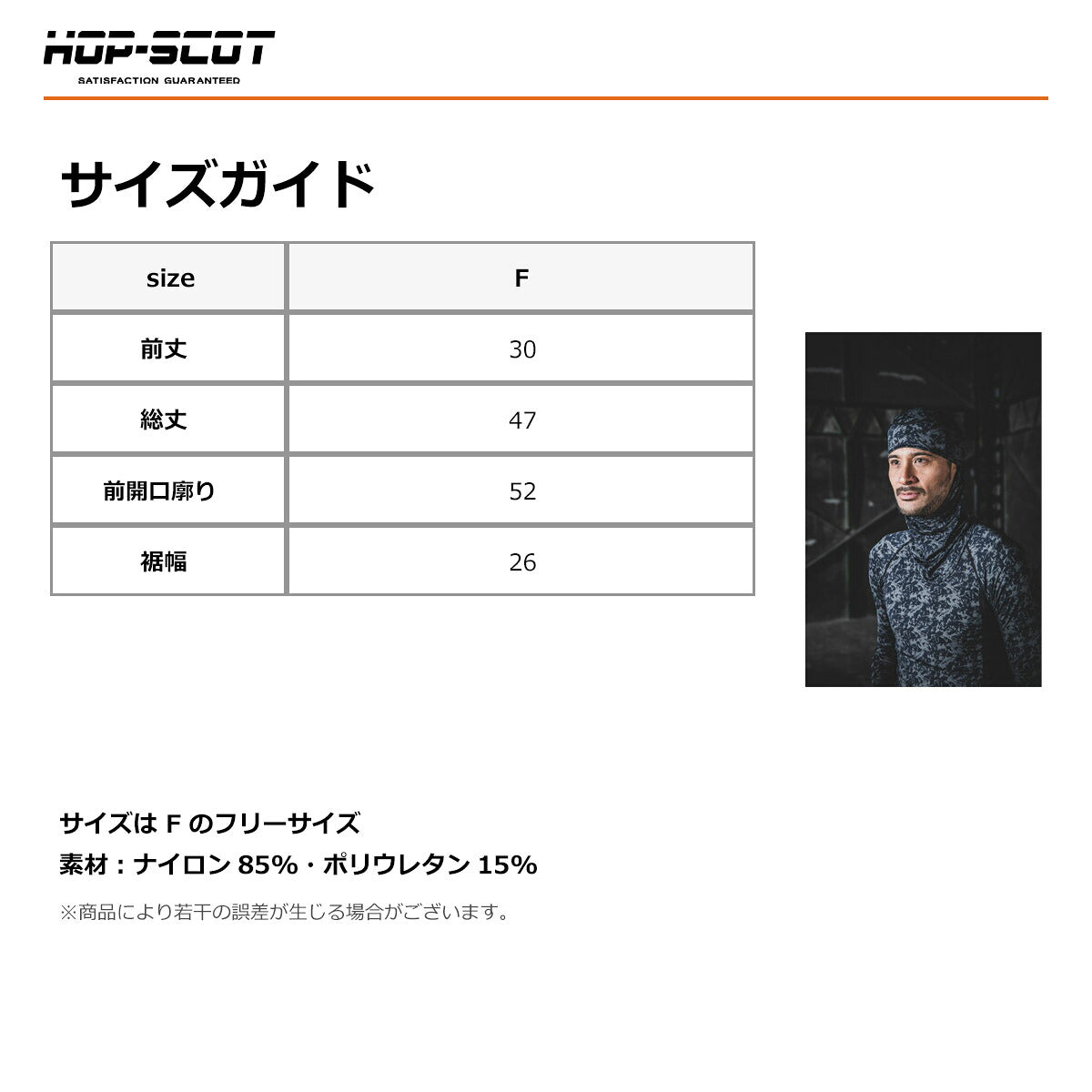 HOP-SCOT
SATISFACTION GUARANTEED

サイズガイド

| size | F |
|---|---|
| 前丈 | 30 |
| 総丈 | 47 |
| 前開口廓り | 52 |
| 裾幅 | 26 |

サイズは F のフリーサイズ
素材：ナイロン 85%・ポリウレタン 15%
※商品により若干の誤差が生じる場合がございます。